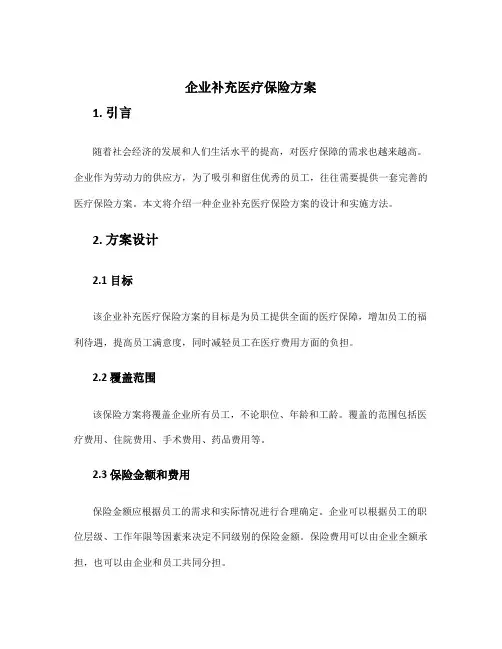 企业补充医疗保险方案

1. 引言

随着社会经济的发展和人们生活水平的提高，对医疗保障的需求也越来越高。企业作为劳动力的供应方，为了吸引和留住优秀的员工，往往需要提供一套完善的医疗保险方案。本文将介绍一种企业补充医疗保险方案的设计和实施方法。

2. 方案设计

2.1 目标

该企业补充医疗保险方案的目标是为员工提供全面的医疗保障，增加员工的福利待遇，提高员工满意度，同时减轻员工在医疗费用方面的负担。

2.2 覆盖范围

该保险方案将覆盖企业所有员工，不论职位、年龄和工龄。覆盖的范围包括医疗费用、住院费用、手术费用、药品费用等。

2.3 保险金额和费用

保险金额应根据员工的需求和实际情况进行合理确定。企业可以根据员工的职位层级、工作年限等因素来决定不同级别的保险金额。保险费用可以由企业全额承担，也可以由企业和员工共同分担。